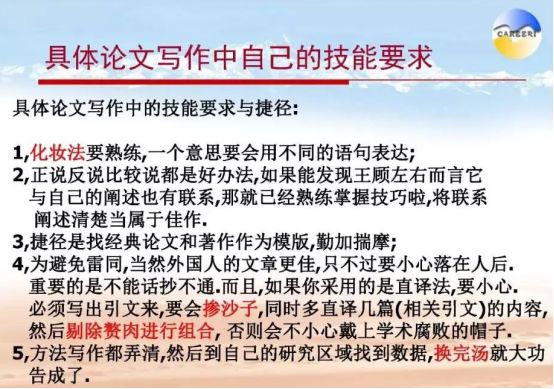 CAREERI

具体论文写作中自己的技能要求

具体论文写作中的技能要求与捷径:

1,化妆法要熟练,一个意思要会用不同的语句表达;
2,正说反说比较说都是好办法,如果能发现王顾左右而言它与自己的阐述也有联系,那就已经熟练掌握技巧啦,将联系阐述清楚当属于佳作.
3,捷径是找经典论文和著作作为模版,勤加揣摩;
4,为避免雷同,当然外国人的文章更佳,只不过要小心落在人后.重要的是不能话抄不通.而且,如果你采用的是直译法,要小心.必须写出引文来,要会掺沙子,同时多直译几篇(相关引文)的内容,然后剔除赘肉进行组合, 否则会不小心戴上学术腐败的帽子.
5,方法写作都弄清,然后到自己的研究区域找到数据,换完汤就大功告成了.